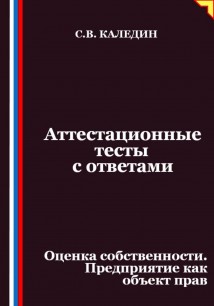 С.В. КАЛЕДИН

Аттестационные тесты с ответами

Оценка собственности. Предприятие как объект прав